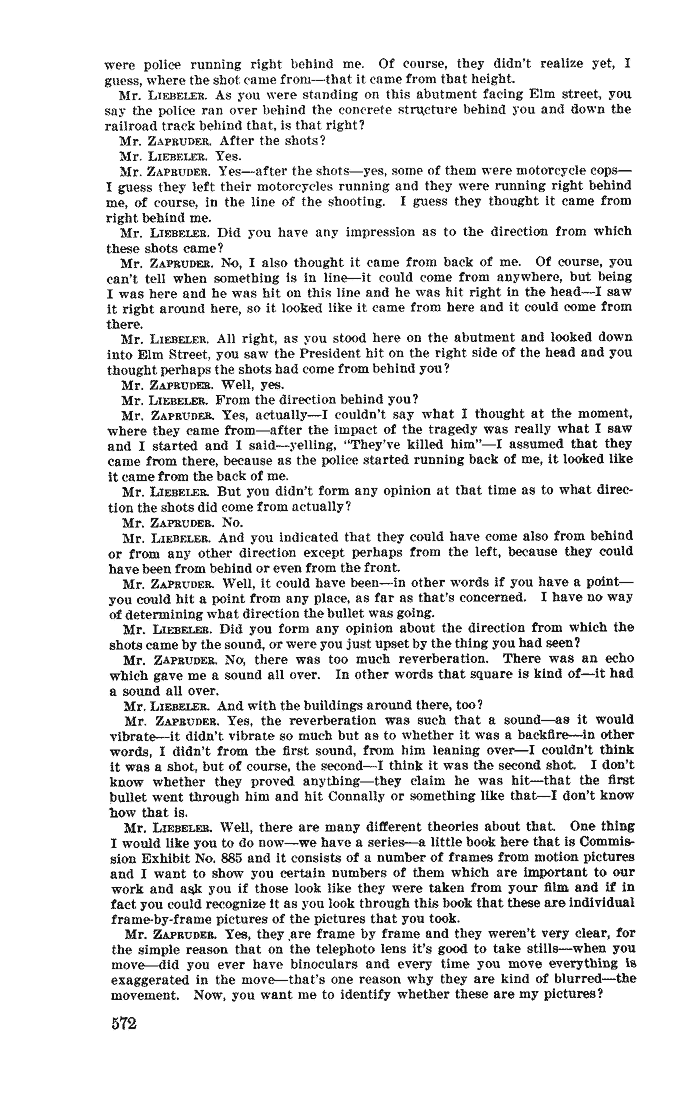 were police running right behind me. Of course, they didn't realize yet, I guess, where the shot came from—that it came from that height.

Mr. LIEBELER. As you were standing on this abutment facing Elm street, you say the police ran over behind the concrete structure behind you and down the railroad track behind that, is that right?

Mr. ZAPRUDER. After the shots?

Mr. LIEBELER. Yes.

Mr. ZAPRUDER. Yes—after the shots—yes, some of them were motorcycle cops—I guess they left their motorcycles running and they were running right behind me, of course, in the line of the shooting. I guess they thought it came from right behind me.

Mr. LIEBELER. Did you have any impression as to the direction from which these shots came?

Mr. ZAPRUDER. No, I also thought it came from back of me. Of course, you can't tell when something is in line—it could come from anywhere, but being I was here and he was hit on this line and he was hit right in the head—I saw it right around here, so it looked like it came from here and it could come from there.

Mr. LIEBELER. All right, as you stood here on the abutment and looked down into Elm Street, you saw the President hit on the right side of the head and you thought perhaps the shots had come from behind you?

Mr. ZAPRUDER. Well, yes.

Mr. LIEBELER. From the direction behind you?

Mr. ZAPRUDER. Yes, actually—I couldn't say what I thought at the moment, where they came from—after the impact of the tragedy was really what I saw and I started and I said—yelling, "They've killed him"—I assumed that they came from there, because as the police started running back of me, it looked like it came from the back of me.

Mr. LIEBELER. But you didn't form any opinion at that time as to what direction the shots did come from actually?

Mr. ZAPRUDER. No.

Mr. LIEBELER. And you indicated that they could have come also from behind or from any other direction except perhaps from the left, because they could have been from behind or even from the front.

Mr. ZAPRUDER. Well, it could have been—in other words if you have a point—you could hit a point from any place, as far as that's concerned. I have no way of determining what direction the bullet was going.

Mr. LIEBELER. Did you form any opinion about the direction from which the shots came by the sound, or were you just upset by the thing you had seen?

Mr. ZAPRUDER. No, there was too much reverberation. There was an echo which gave me a sound all over. In other words that square is kind of—it had a sound all over.

Mr. LIEBELER. And with the buildings around there, too?

Mr. ZAPRUDER. Yes, the reverberation was such that a sound—as it would vibrate—it didn't vibrate so much but as to whether it was a backfire—in other words, I didn't from the first sound, from him leaning over—I couldn't think it was a shot, but of course, the second—I think it was the second shot. I don't know whether they proved anything—they claim he was hit—that the first bullet went through him and hit Connally or something like that—I don't know how that is.

Mr. LIEBELER. Well, there are many different theories about that. One thing I would like you to do now—we have a series—a little book here that is Commission Exhibit No. 885 and it consists of a number of frames from motion pictures and I want to show you certain numbers of them which are important to our work and ask you if those look like they were taken from your film and if in fact you could recognize it as you look through this book that these are individual frame-by-frame pictures of the pictures that you took.

Mr. ZAPRUDER. Yes, they are frame by frame and they weren't very clear, for the simple reason that on the telephoto lens it's good to take stills—when you move—did you ever have binoculars and every time you move everything is exaggerated in the move—that's one reason why they are kind of blurred—the movement. Now, you want me to identify whether these are my pictures?

572